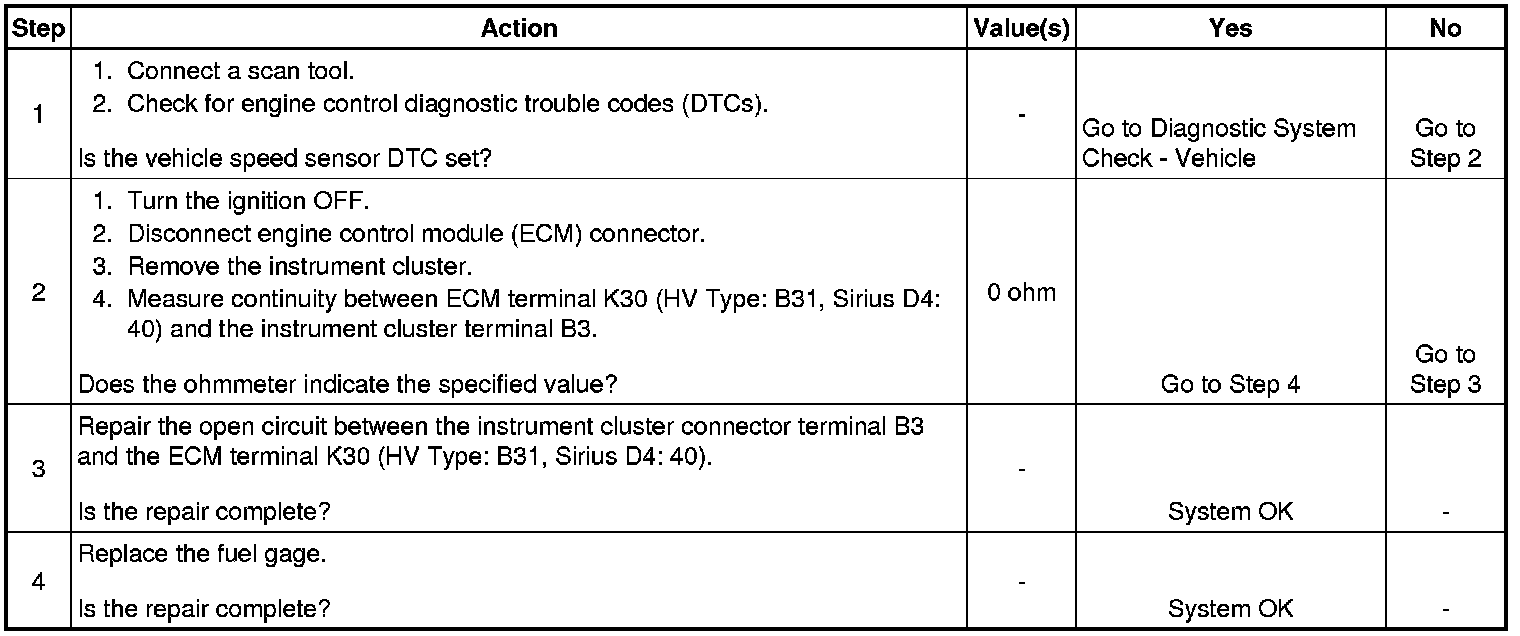 | Step | Action | Value(s) | Yes | No |
|---|---|---|---|---|
| 1 | 1. Connect a scan tool. 2. Check for engine control diagnostic trouble codes (DTCs). Is the vehicle speed sensor DTC set? | - | Go to Diagnostic System Check - Vehicle | Go to Step 2 |
| 2 | 1. Turn the ignition OFF. 2. Disconnect engine control module (ECM) connector. 3. Remove the instrument cluster. 4. Measure continuity between ECM terminal K30 (HV Type: B31, Sirius D4: 40) and the instrument cluster terminal B3. Does the ohmmeter indicate the specified value? | 0 ohm | Go to Step 4 | Go to Step 3 |
| 3 | Repair the open circuit between the instrument cluster connector terminal B3 and the ECM terminal K30 (HV Type: B31, Sirius D4: 40). Is the repair complete? | - | System OK | - |
| 4 | Replace the fuel gage. Is the repair complete? | - | System OK | - |